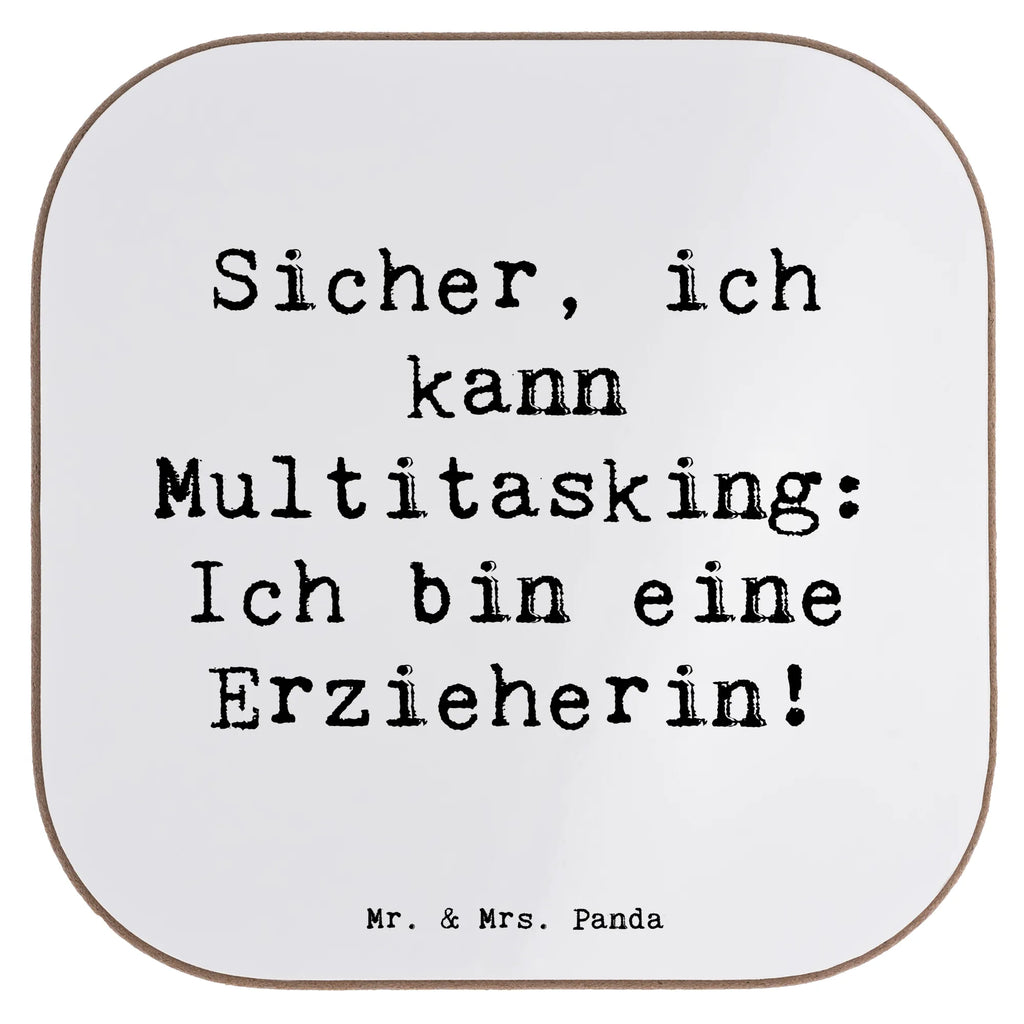 Sicher, ich kann Multitasking: Ich bin eine Erzieherin!

Mr. & Mrs. Panda